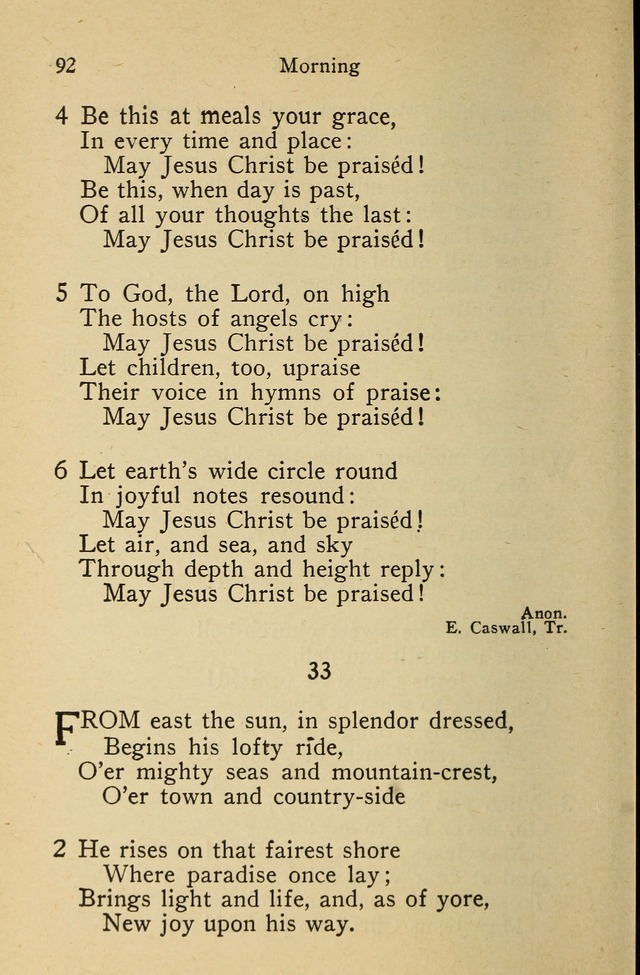 92 Morning

4 Be this at meals your grace,
In every time and place:
May Jesus Christ be praiséd!
Be this, when day is past,
Of all your thoughts the last:
May Jesus Christ be praiséd!

5 To God, the Lord, on high
The hosts of angels cry:
May Jesus Christ be praiséd!
Let children, too, upraise
Their voice in hymns of praise:
May Jesus Christ be praiséd!

6 Let earth's wide circle round
In joyful notes resound:
May Jesus Christ be praiséd!
Let air, and sea, and sky
Through depth and height reply:
May Jesus Christ be praised!

Anon.
E. Caswall, Tr.

33

FROM east the sun, in splendor dressed,
Begins his lofty ride,
O'er mighty seas and mountain-crest,
O'er town and country-side

2 He rises on that fairest shore
Where paradise once lay;
Brings light and life, and, as of yore,
New joy upon his way.